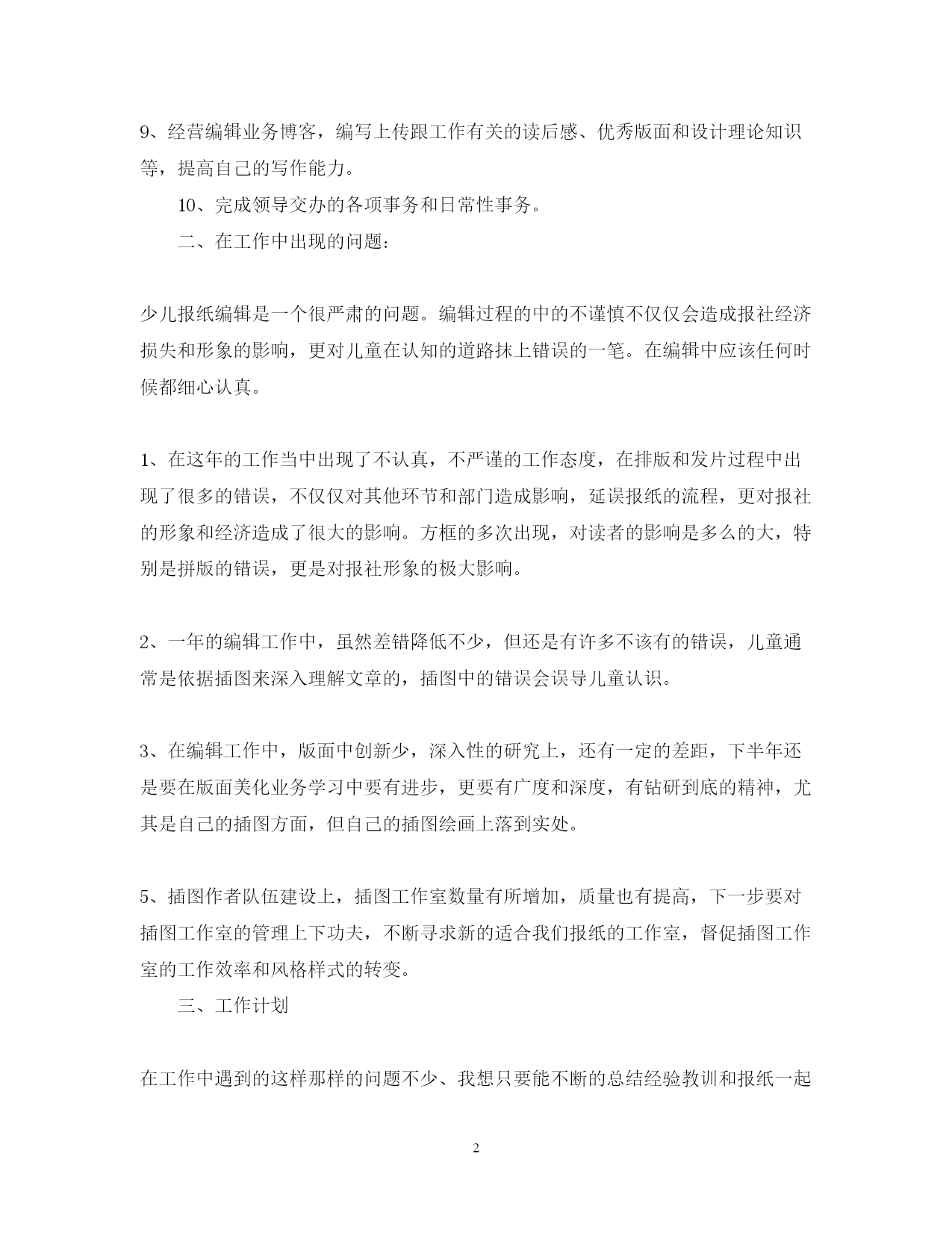 9、经营编辑业务博客，编写上传跟工作有关的读后感、优秀版面和设计理论知识等，提高自己的写作能力。

10、完成领导交办的各项事务和日常性事务。

二、在工作中出现的问题：

少儿报纸编辑是一个很严肃的问题。编辑过程的中的不谨慎不仅仅会造成报社经济损失和形象的影响，更对儿童在认知的道路抹上错误的一笔。在编辑中应该任何时候都细心认真。

1、在这年的工作当中出现了不认真，不严谨的工作态度，在排版和发片过程中出现了很多的错误，不仅仅对其他环节和部门造成影响，延误报纸的流程，更对报社的形象和经济造成了很大的影响。方框的多次出现，对读者的影响是多么的大，特别是拼版的错误，更是对报社形象的极大影响。

2、一年的编辑工作中，虽然差错降低不少，但还是有许多不该有的错误，儿童通常是依据插图来深入理解文章的，插图中的错误会误导儿童认识。

3、在编辑工作中，版面中创新少，深入性的研究上，还有一定的差距，下半年还是要在版面美化业务学习中要有进步，更要有广度和深度，有钻研到底的精神，尤其是自己的插图方面，但自己的插图绘画上落到实处。

5、插图作者队伍建设上，插图工作室数量有所增加，质量也有提高，下一步要对插图工作室的管理上下功夫，不断寻求新的适合我们报纸的工作室，督促插图工作室的工作效率和风格样式的转变。

三、工作计划

在工作中遇到的这样那样的问题不少、我想只要能不断的总结经验教训和报纸一起

2